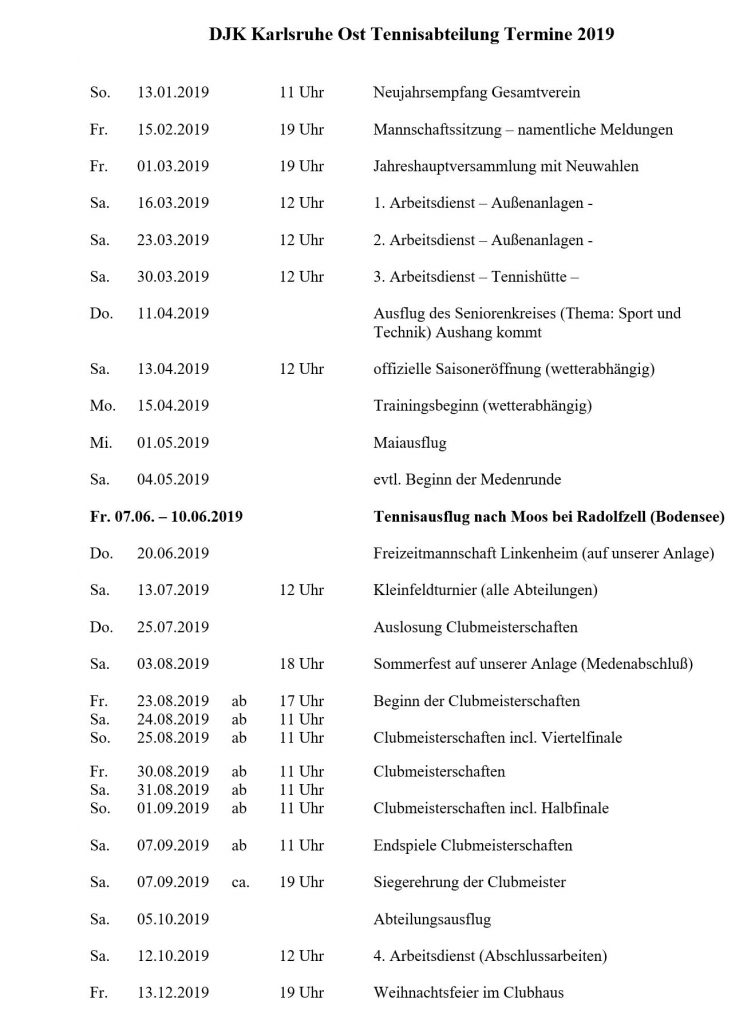 DJK Karlsruhe Ost Tennisabteilung Termine 2019

So. 13.01.2019 11 Uhr Neujahrsempfang Gesamtverein

Fr. 15.02.2019 19 Uhr Mannschaftssitzung – namentliche Meldungen

Fr. 01.03.2019 19 Uhr Jahreshauptversammlung mit Neuwahlen

Sa. 16.03.2019 12 Uhr 1. Arbeitsdienst – Außenanlagen -

Sa. 23.03.2019 12 Uhr 2. Arbeitsdienst – Außenanlagen -

Sa. 30.03.2019 12 Uhr 3. Arbeitsdienst – Tennishütte –

Do. 11.04.2019 Ausflug des Seniorenkreises (Thema: Sport und Technik) Aushang kommt

Sa. 13.04.2019 12 Uhr offizielle Saisoneröffnung (wetterabhängig)

Mo. 15.04.2019 Trainingsbeginn (wetterabhängig)

Mi. 01.05.2019 Maiausflug

Sa. 04.05.2019 evtl. Beginn der Medenrunde

Fr. 07.06. – 10.06.2019 Tennisausflug nach Moos bei Radolfzell (Bodensee)

Do. 20.06.2019 Freizeitmannschaft Linkenheim (auf unserer Anlage)

Sa. 13.07.2019 12 Uhr Kleinfeldturnier (alle Abteilungen)

Do. 25.07.2019 Auslosung Clubmeisterschaften

Sa. 03.08.2019 18 Uhr Sommerfest auf unserer Anlage (Medenabschluß)

Fr. 23.08.2019 ab 17 Uhr Beginn der Clubmeisterschaften
Sa. 24.08.2019 ab 11 Uhr
So. 25.08.2019 ab 11 Uhr Clubmeisterschaften incl. Viertelfinale

Fr. 30.08.2019 ab 11 Uhr Clubmeisterschaften
Sa. 31.08.2019 ab 11 Uhr
So. 01.09.2019 ab 11 Uhr Clubmeisterschaften incl. Halbfinale

Sa. 07.09.2019 ab 11 Uhr Endspiele Clubmeisterschaften

Sa. 07.09.2019 ca. 19 Uhr Siegerehrung der Clubmeister

Sa. 05.10.2019 Abteilungsausflug

Sa. 12.10.2019 12 Uhr 4. Arbeitsdienst (Abschlussarbeiten)

Fr. 13.12.2019 19 Uhr Weihnachtsfeier im Clubhaus